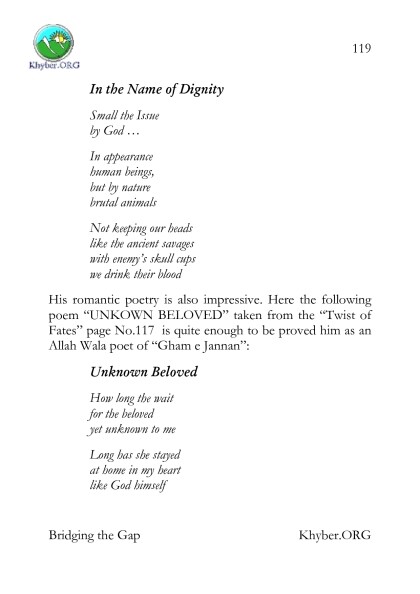 Khyber.ORG

119

In the Name of Dignity

Small the Issue
by God …

In appearance
human beings,
but by nature
brutal animals

Not keeping our heads
like the ancient savages
with enemy's skull cups
we drink their blood

His romantic poetry is also impressive. Here the following poem "UNKOWN BELOVED" taken from the "Twist of Fates" page No.117 is quite enough to be proved him as an Allah Wala poet of "Gham e Jannan":

Unknown Beloved

How long the wait
for the beloved
yet unknown to me

Long has she stayed
at home in my heart
like God himself

Bridging the Gap

Khyber.ORG